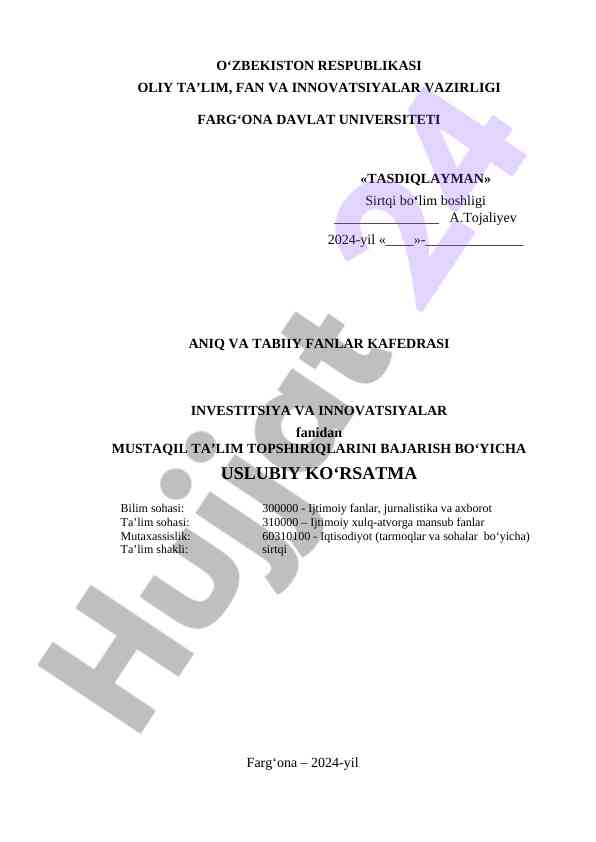 O‘ZBEKISTON RESPUBLIKASI
OLIY TA’LIM, FAN VA INNOVATSIYALAR VAZIRLIGI

FARG‘ONA DAVLAT UNIVERSITETI

«TASDIQLAYMAN»
Sirtqi bo‘lim boshligi
_______________ A.Tojaliyev
2024-yil «____»-______________

ANIQ VA TABIIY FANLAR KAFEDRASI

INVESTITSIYA VA INNOVATSIYALAR
fanidan
MUSTAQIL TA’LIM TOPSHIRIQLARINI BAJARISH BO‘YICHA
USLUBIY KO‘RSATMA

| | |
|---|---|
| Bilim sohasi: | 300000 - Ijtimoiy fanlar, jurnalistika va axborot |
| Ta’lim sohasi: | 310000 – Ijtimoiy xulq-atvorga mansub fanlar |
| Mutaxassislik: | 60310100 - Iqtisodiyot (tarmoqlar va sohalar bo‘yicha) |
| Ta’lim shakli: | sirtqi |

Farg‘ona – 2024-yil

Hujjat 24